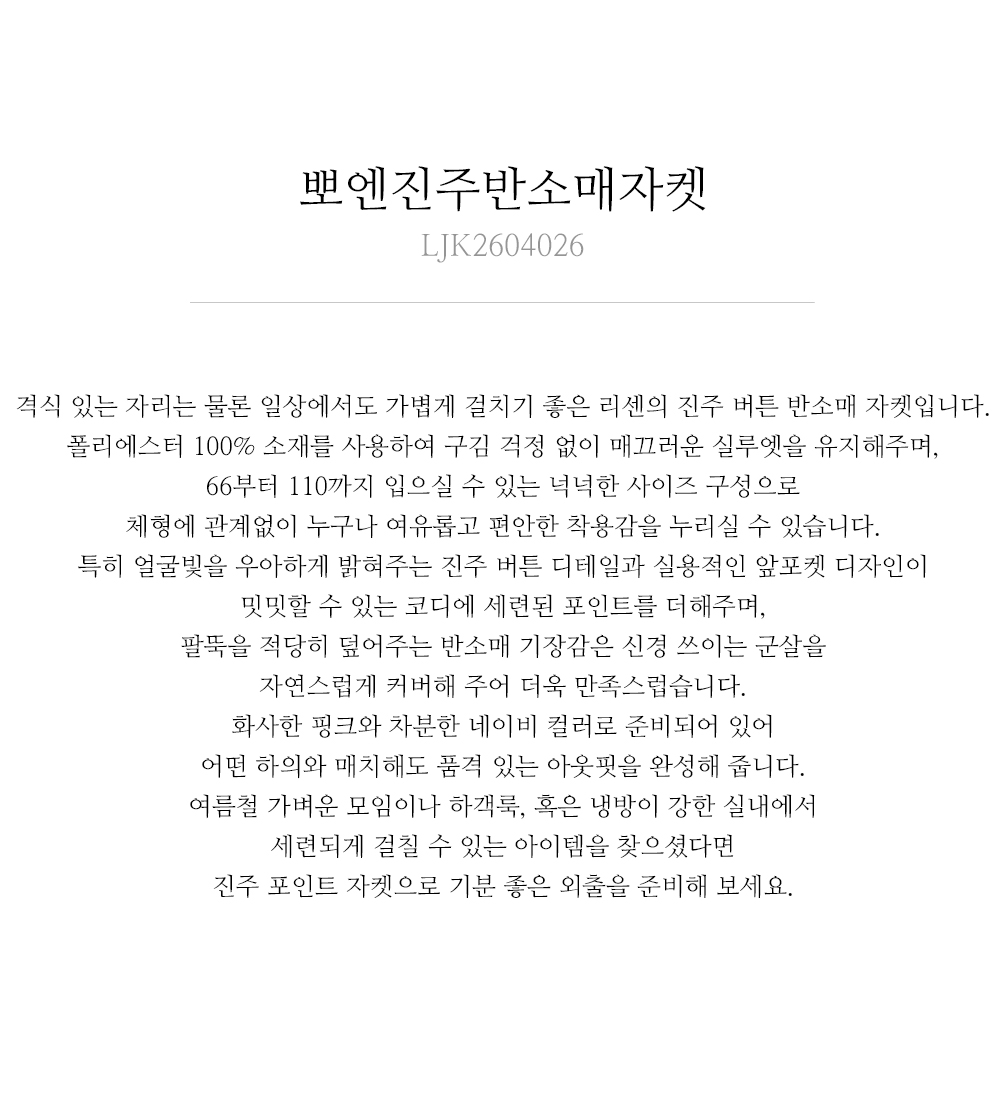 뽀엔진주반소매자켓
LJK2604026

격식 있는 자리는 물론 일상에서도 가볍게 걸치기 좋은 리센의 진주 버튼 반소매 자켓입니다.
폴리에스터 100% 소재를 사용하여 구김 걱정 없이 매끄러운 실루엣을 유지해주며,
66부터 110까지 입으실 수 있는 넉넉한 사이즈 구성으로
체형에 관계없이 누구나 여유롭고 편안한 착용감을 누리실 수 있습니다.
특히 얼굴빛을 우아하게 밝혀주는 진주 버튼 디테일과 실용적인 앞포켓 디자인이
밋밋할 수 있는 코디에 세련된 포인트를 더해주며,
팔뚝을 적당히 덮어주는 반소매 기장감은 신경 쓰이는 군살을
자연스럽게 커버해 주어 더욱 만족스럽습니다.
화사한 핑크와 차분한 네이비 컬러로 준비되어 있어
어떤 하의와 매치해도 품격 있는 아웃핏을 완성해 줍니다.
여름철 가벼운 모임이나 하객룩, 혹은 냉방이 강한 실내에서
세련되게 걸칠 수 있는 아이템을 찾으셨다면
진주 포인트 자켓으로 기분 좋은 외출을 준비해 보세요.